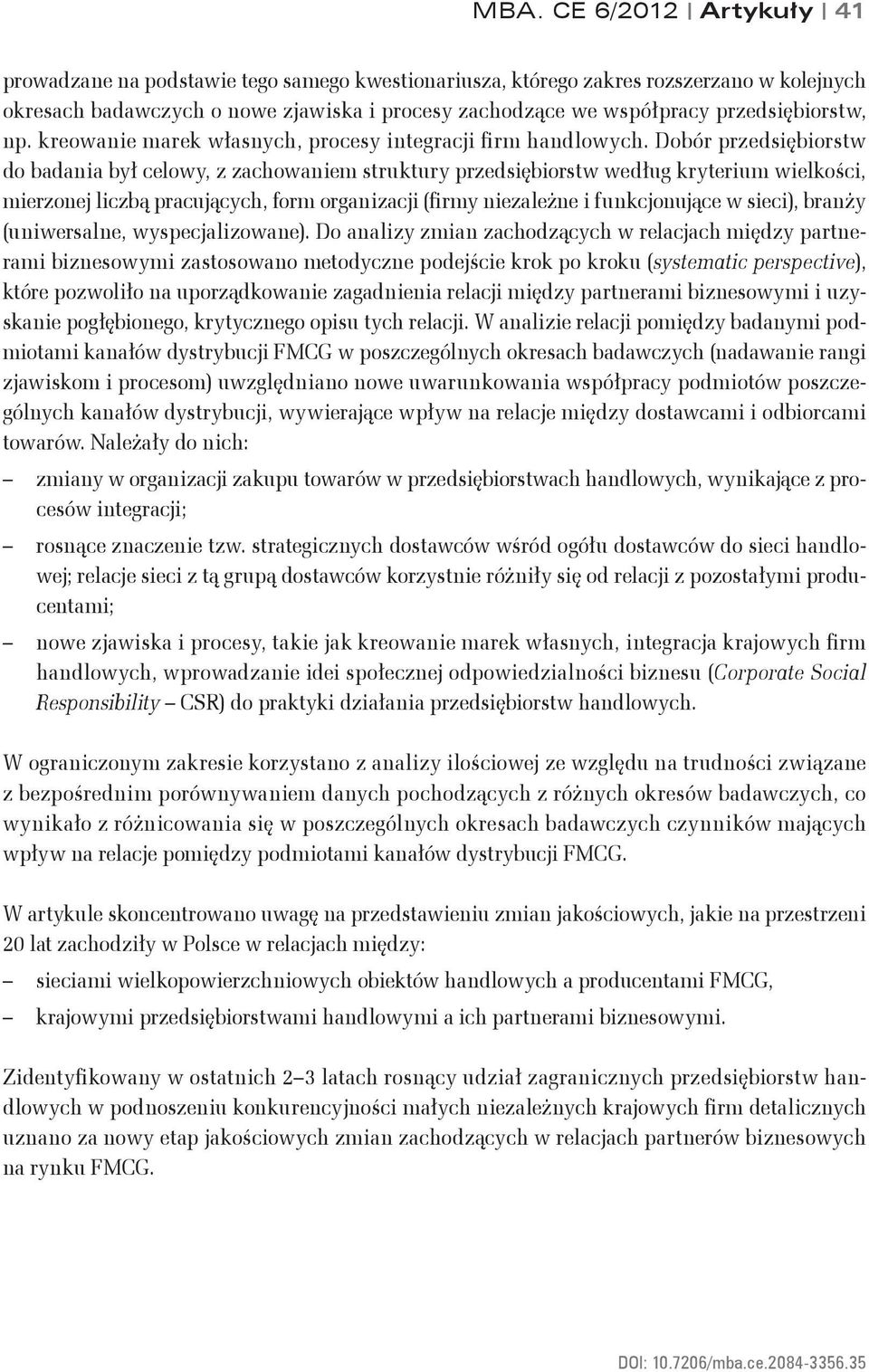 MBA. CE 6/2012 | Artykuły | 41

prowadzane na podstawie tego samego kwestionariusza, którego zakres rozszerzano w kolejnych okresach badawczych o nowe zjawiska i procesy zachodzące we współpracy przedsiębiorstw, np. kreowanie marek własnych, procesy integracji firm handlowych. Dobór przedsiębiorstw do badania był celowy, z zachowaniem struktury przedsiębiorstw według kryterium wielkości, mierzonej liczbą pracujących, form organizacji (firmy niezależne i funkcjonujące w sieci), branży (uniwersalne, wyspecjalizowane). Do analizy zmian zachodzących w relacjach między partnerami biznesowymi zastosowano metodyczne podejście krok po kroku (systematic perspective), które pozwoliło na uporządkowanie zagadnienia relacji między partnerami biznesowymi i uzyskanie pogłębionego, krytycznego opisu tych relacji. W analizie relacji pomiędzy badanymi podmiotami kanałów dystrybucji FMCG w poszczególnych okresach badawczych (nadawanie rangi zjawiskom i procesom) uwzględniano nowe uwarunkowania współpracy podmiotów poszczególnych kanałów dystrybucji, wywierające wpływ na relacje między dostawcami i odbiorcami towarów. Należały do nich:
– zmiany w organizacji zakupu towarów w przedsiębiorstwach handlowych, wynikające z procesów integracji;
– rosnące znaczenie tzw. strategicznych dostawców wśród ogółu dostawców do sieci handlowej; relacje sieci z tą grupą dostawców korzystnie różniły się od relacji z pozostałymi producentami;
– nowe zjawiska i procesy, takie jak kreowanie marek własnych, integracja krajowych firm handlowych, wprowadzanie idei społecznej odpowiedzialności biznesu (Corporate Social Responsibility – CSR) do praktyki działania przedsiębiorstw handlowych.

W ograniczonym zakresie korzystano z analizy ilościowej ze względu na trudności związane z bezpośrednim porównywaniem danych pochodzących z różnych okresów badawczych, co wynikało z różnicowania się w poszczególnych okresach badawczych czynników mających wpływ na relacje pomiędzy podmiotami kanałów dystrybucji FMCG.

W artykule skoncentrowano uwagę na przedstawieniu zmian jakościowych, jakie na przestrzeni 20 lat zachodziły w Polsce w relacjach między:
– sieciami wielkopowierzchniowych obiektów handlowych a producentami FMCG,
– krajowymi przedsiębiorstwami handlowymi a ich partnerami biznesowymi.

Zidentyfikowany w ostatnich 2–3 latach rosnący udział zagranicznych przedsiębiorstw handlowych w podnoszeniu konkurencyjności małych niezależnych krajowych firm detalicznych uznano za nowy etap jakościowych zmian zachodzących w relacjach partnerów biznesowych na rynku FMCG.

DOI: 10.7206/mba.ce.2084-3356.35